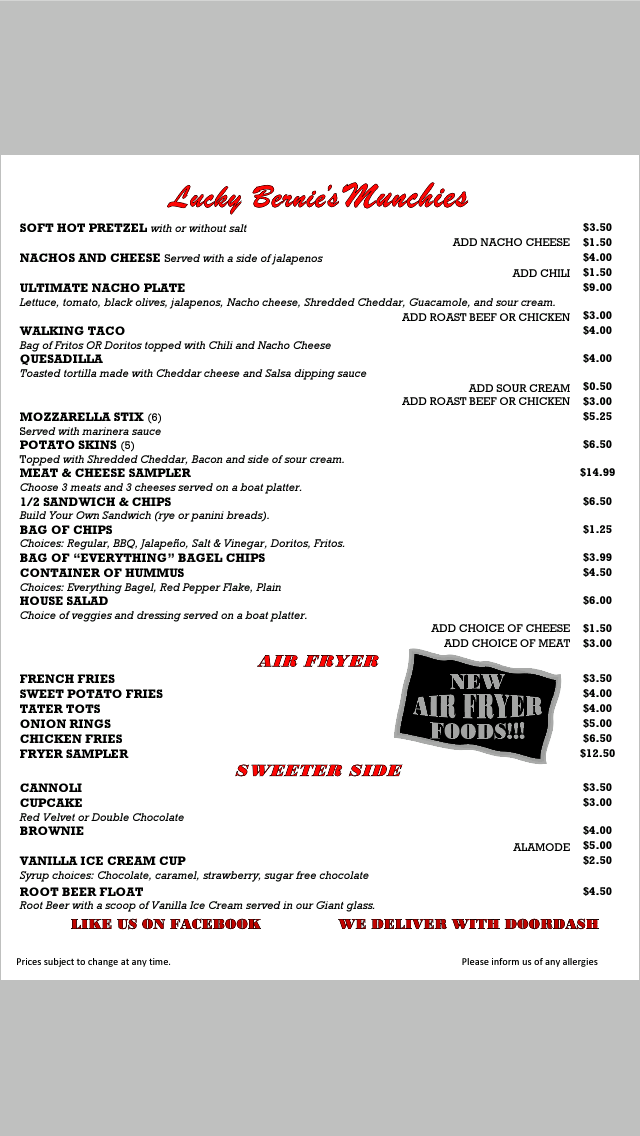 Lucky Bernie's Munchies

SOFT HOT PRETZEL with or without salt $3.50
ADD NACHO CHEESE $1.50
NACHOS AND CHEESE Served with a side of jalapenos $4.00
ADD CHILI $1.50
ULTIMATE NACHO PLATE $9.00
Lettuce, tomato, black olives, jalapenos, Nacho cheese, Shredded Cheddar, Guacamole, and sour cream.
ADD ROAST BEEF OR CHICKEN $3.00
WALKING TACO $4.00
Bag of Fritos OR Doritos topped with Chili and Nacho Cheese
QUESADILLA $4.00
Toasted tortilla made with Cheddar cheese and Salsa dipping sauce
ADD SOUR CREAM $0.50
ADD ROAST BEEF OR CHICKEN $3.00
MOZZARELLA STIX (6) $5.25
Served with marinera sauce
POTATO SKINS (5) $6.50
Topped with Shredded Cheddar, Bacon and side of sour cream.
MEAT & CHEESE SAMPLER $14.99
Choose 3 meats and 3 cheeses served on a boat platter.
1/2 SANDWICH & CHIPS $6.50
Build Your Own Sandwich (rye or panini breads).
BAG OF CHIPS $1.25
Choices: Regular, BBQ, Jalapeño, Salt & Vinegar, Doritos, Fritos.
BAG OF "EVERYTHING" BAGEL CHIPS $3.99
CONTAINER OF HUMMUS $4.50
Choices: Everything Bagel, Red Pepper Flake, Plain
HOUSE SALAD $6.00
Choice of veggies and dressing served on a boat platter.
ADD CHOICE OF CHEESE $1.50
ADD CHOICE OF MEAT $3.00

AIR FRYER

NEW AIR FRYER FOODS!!!

FRENCH FRIES $3.50
SWEET POTATO FRIES $4.00
TATER TOTS $4.00
ONION RINGS $5.00
CHICKEN FRIES $6.50
FRYER SAMPLER $12.50

SWEETER SIDE

CANNOLI $3.50
CUPCAKE $3.00
Red Velvet or Double Chocolate
BROWNIE $4.00
ALAMODE $5.00
VANILLA ICE CREAM CUP $2.50
Syrup choices: Chocolate, caramel, strawberry, sugar free chocolate
ROOT BEER FLOAT $4.50
Root Beer with a scoop of Vanilla Ice Cream served in our Giant glass.

LIKE US ON FACEBOOK WE DELIVER WITH DOORDASH

Prices subject to change at any time. Please inform us of any allergies